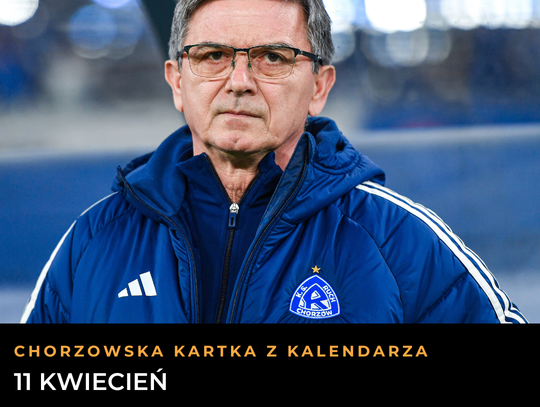 K.S. RUCH CHORZÓW

CHORZOWSKA KARTKA Z KALENDARZA
11 KWIECIEŃ